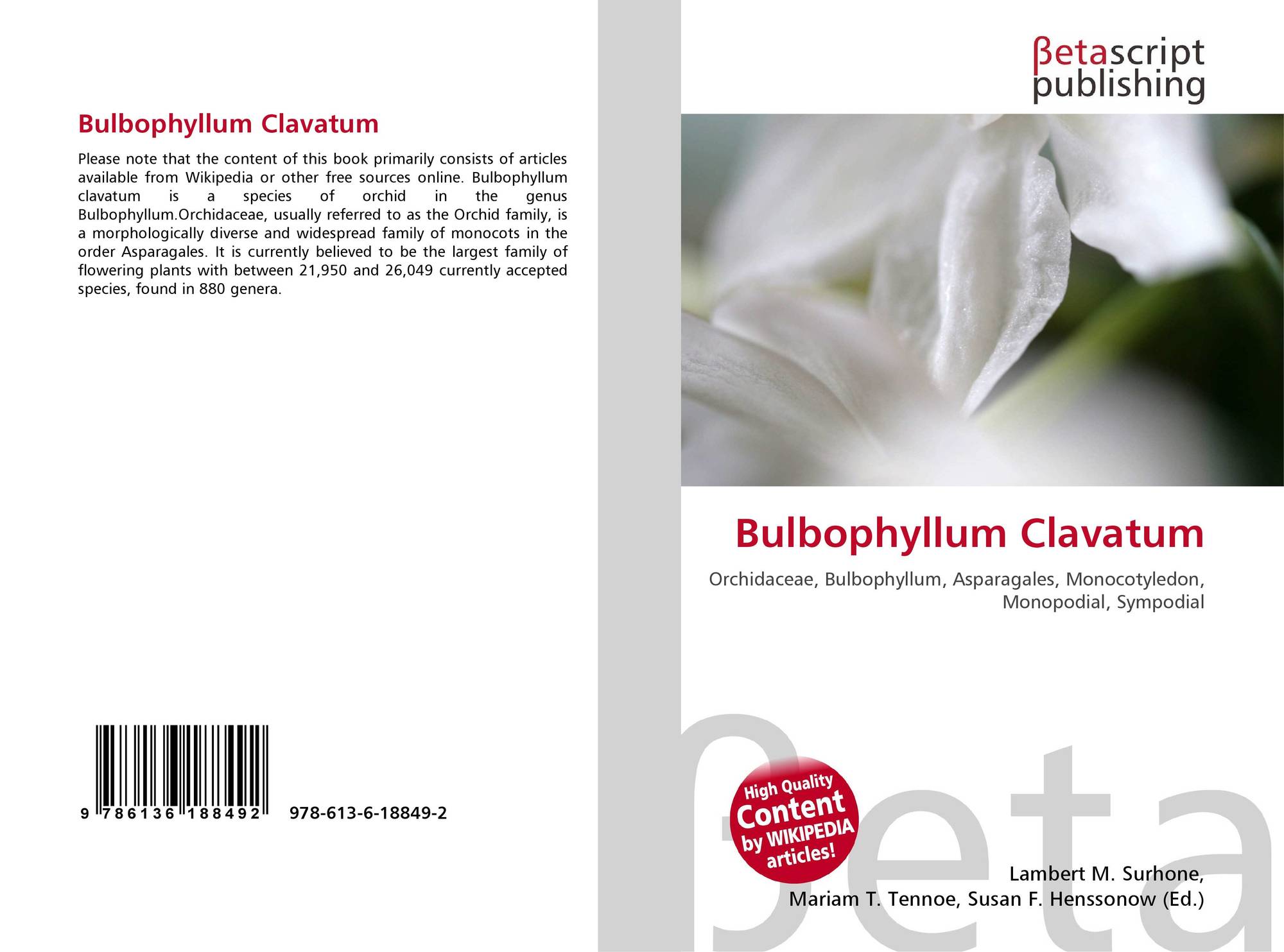 Bulbophyllum Clavatum

Please note that the content of this book primarily consists of articles available from Wikipedia or other free sources online. Bulbophyllum clavatum is a species of orchid in the genus Bulbophyllum.Orchidaceae, usually referred to as the Orchid family, is a morphologically diverse and widespread family of monocots in the order Asparagales. It is currently believed to be the largest family of flowering plants with between 21,950 and 26,049 currently accepted species, found in 880 genera.

9 786136 188492 978-613-6-18849-2

βetascript publishing

Bulbophyllum Clavatum

Orchidaceae, Bulbophyllum, Asparagales, Monocotyledon, Monopodial, Sympodial

High Quality Content by WIKIPEDIA articles!

Lambert M. Surhone,
Mariam T. Tennoe, Susan F. Henssonow (Ed.)

βeta